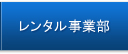 レンタル事業部